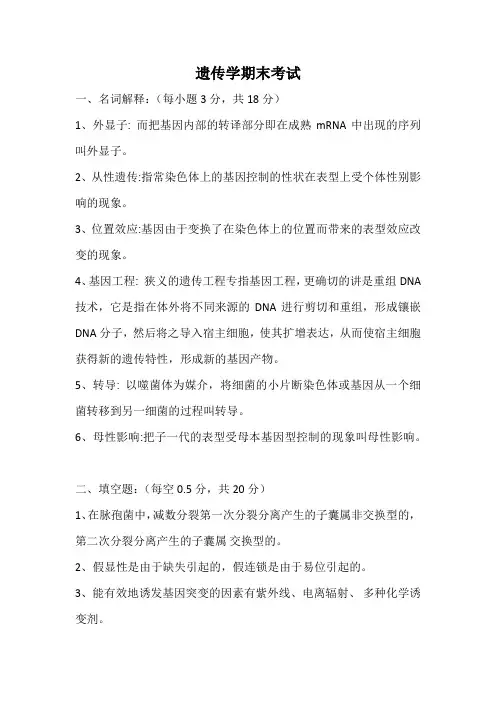 遗传学期末考试

一、名词解释：（每小题 3 分，共 18 分）

1、外显子: 而把基因内部的转译部分即在成熟 mRNA 中出现的序列叫外显子。

2、从性遗传:指常染色体上的基因控制的性状在表型上受个体性别影响的现象。

3、位置效应:基因由于变换了在染色体上的位置而带来的表型效应改变的现象。

4、基因工程: 狭义的遗传工程专指基因工程，更确切的讲是重组 DNA 技术，它是指在体外将不同来源的 DNA 进行剪切和重组，形成镶嵌 DNA 分子，然后将之导入宿主细胞，使其扩增表达，从而使宿主细胞获得新的遗传特性，形成新的基因产物。

5、转导: 以噬菌体为媒介，将细菌的小片断染色体或基因从一个细菌转移到另一细菌的过程叫转导。

6、母性影响:把子一代的表型受母本基因型控制的现象叫母性影响。

二、填空题：（每空 0.5 分，共 20 分）

1、在脉孢菌中，减数分裂第一次分裂分离产生的子囊属非交换型的，第二次分裂分离产生的子囊属 交换型的。

2、假显性是由于缺失引起的，假连锁是由于易位引起的。

3、能有效地诱发基因突变的因素有紫外线、电离辐射、 多种化学诱变剂。